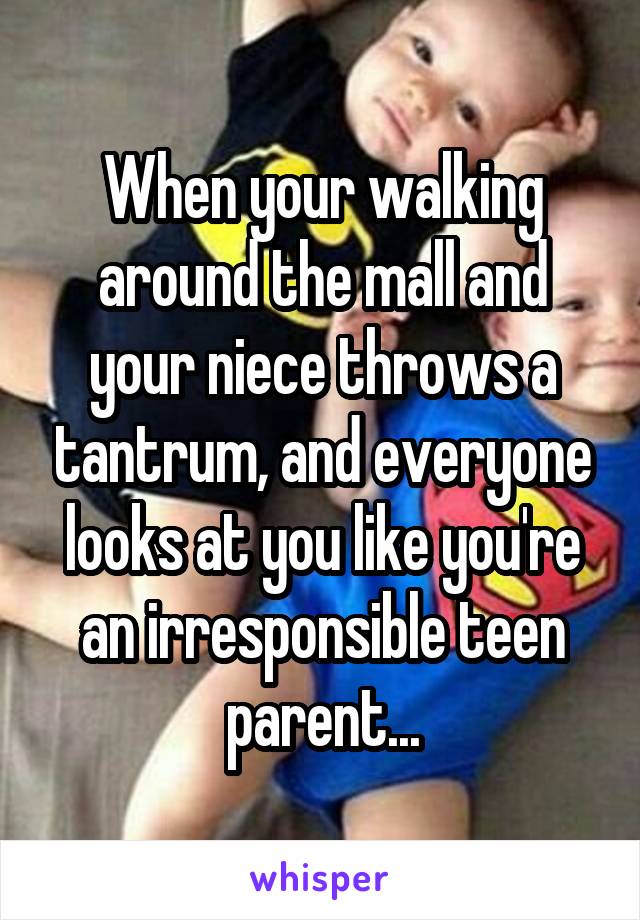 When your walking around the mall and your niece throws a tantrum, and everyone looks at you like you're an irresponsible teen parent...

whisper